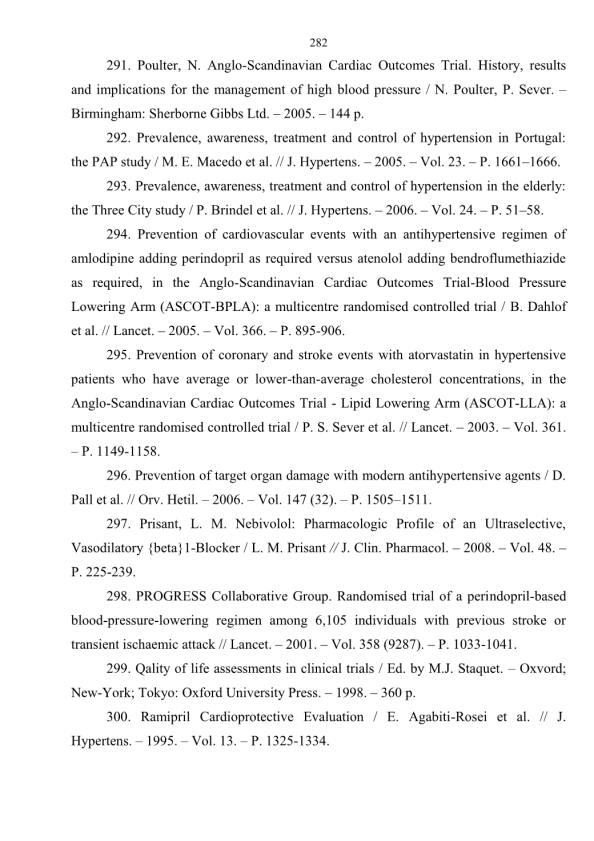 282

291. Poulter, N. Anglo-Scandinavian Cardiac Outcomes Trial. History, results and implications for the management of high blood pressure / N. Poulter, P. Sever. – Birmingham: Sherborne Gibbs Ltd. – 2005. – 144 p.

292. Prevalence, awareness, treatment and control of hypertension in Portugal: the PAP study / M. E. Macedo et al. // J. Hypertens. – 2005. – Vol. 23. – P. 1661–1666.

293. Prevalence, awareness, treatment and control of hypertension in the elderly: the Three City study / P. Brindel et al. // J. Hypertens. – 2006. – Vol. 24. – P. 51–58.

294. Prevention of cardiovascular events with an antihypertensive regimen of amlodipine adding perindopril as required versus atenolol adding bendroflumethiazide as required, in the Anglo-Scandinavian Cardiac Outcomes Trial-Blood Pressure Lowering Arm (ASCOT-BPLA): a multicentre randomised controlled trial / B. Dahlof et al. // Lancet. – 2005. – Vol. 366. – P. 895-906.

295. Prevention of coronary and stroke events with atorvastatin in hypertensive patients who have average or lower-than-average cholesterol concentrations, in the Anglo-Scandinavian Cardiac Outcomes Trial - Lipid Lowering Arm (ASCOT-LLA): a multicentre randomised controlled trial / P. S. Sever et al. // Lancet. – 2003. – Vol. 361. – P. 1149-1158.

296. Prevention of target organ damage with modern antihypertensive agents / D. Pall et al. // Orv. Hetil. – 2006. – Vol. 147 (32). – P. 1505–1511.

297. Prisant, L. M. Nebivolol: Pharmacologic Profile of an Ultraselective, Vasodilatory {beta}1-Blocker / L. M. Prisant // J. Clin. Pharmacol. – 2008. – Vol. 48. – P. 225-239.

298. PROGRESS Collaborative Group. Randomised trial of a perindopril-based blood-pressure-lowering regimen among 6,105 individuals with previous stroke or transient ischaemic attack // Lancet. – 2001. – Vol. 358 (9287). – P. 1033-1041.

299. Qality of life assessments in clinical trials / Ed. by M.J. Staquet. – Oxvord; New-York; Tokyo: Oxford University Press. – 1998. – 360 p.

300. Ramipril Cardioprotective Evaluation / E. Agabiti-Rosei et al. // J. Hypertens. – 1995. – Vol. 13. – P. 1325-1334.